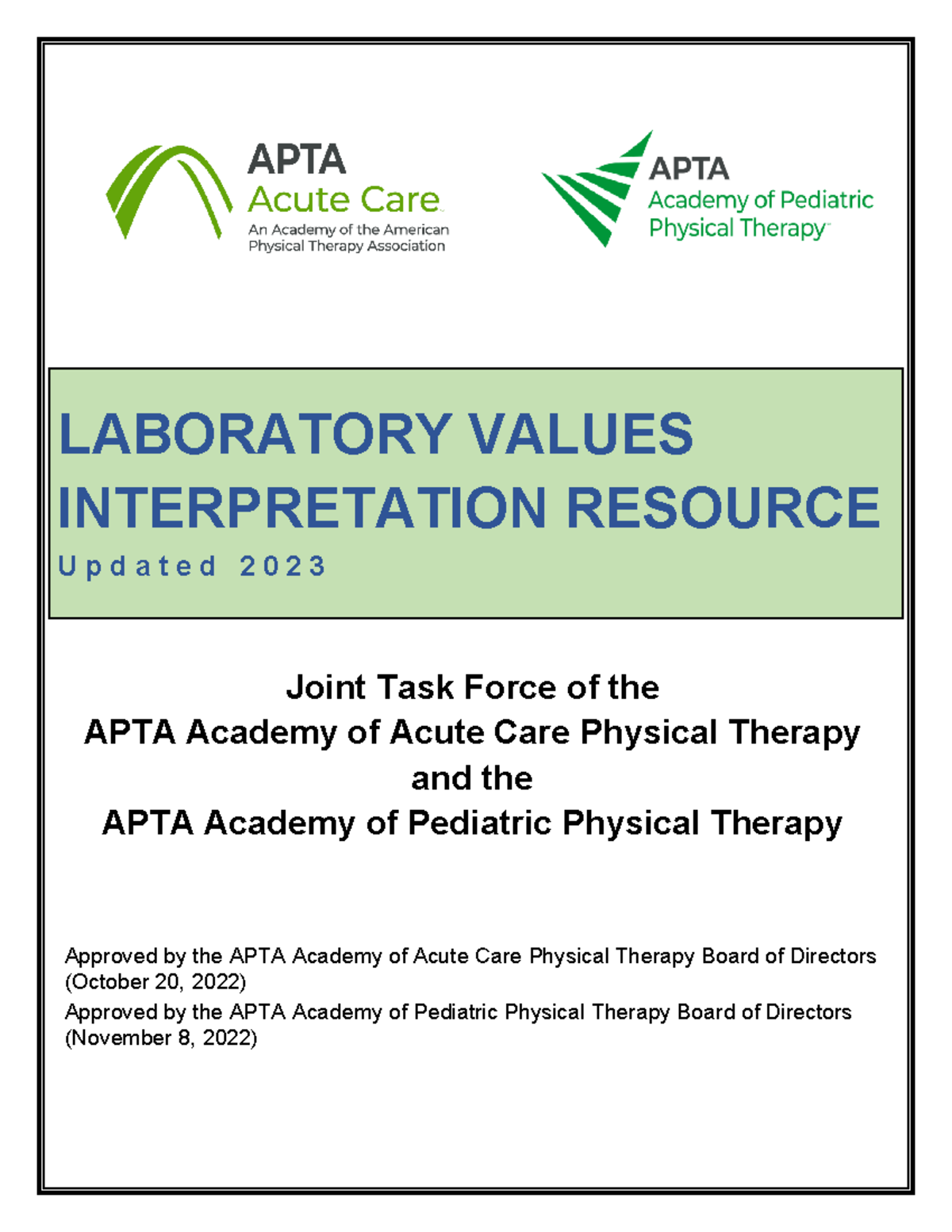 APTA
Acute Care
An Academy of the American Physical Therapy Association

APTA
Academy of Pediatric Physical Therapy

LABORATORY VALUES INTERPRETATION RESOURCE
Updated 2023

Joint Task Force of the
APTA Academy of Acute Care Physical Therapy
and the
APTA Academy of Pediatric Physical Therapy

Approved by the APTA Academy of Acute Care Physical Therapy Board of Directors (October 20, 2022)
Approved by the APTA Academy of Pediatric Physical Therapy Board of Directors (November 8, 2022)